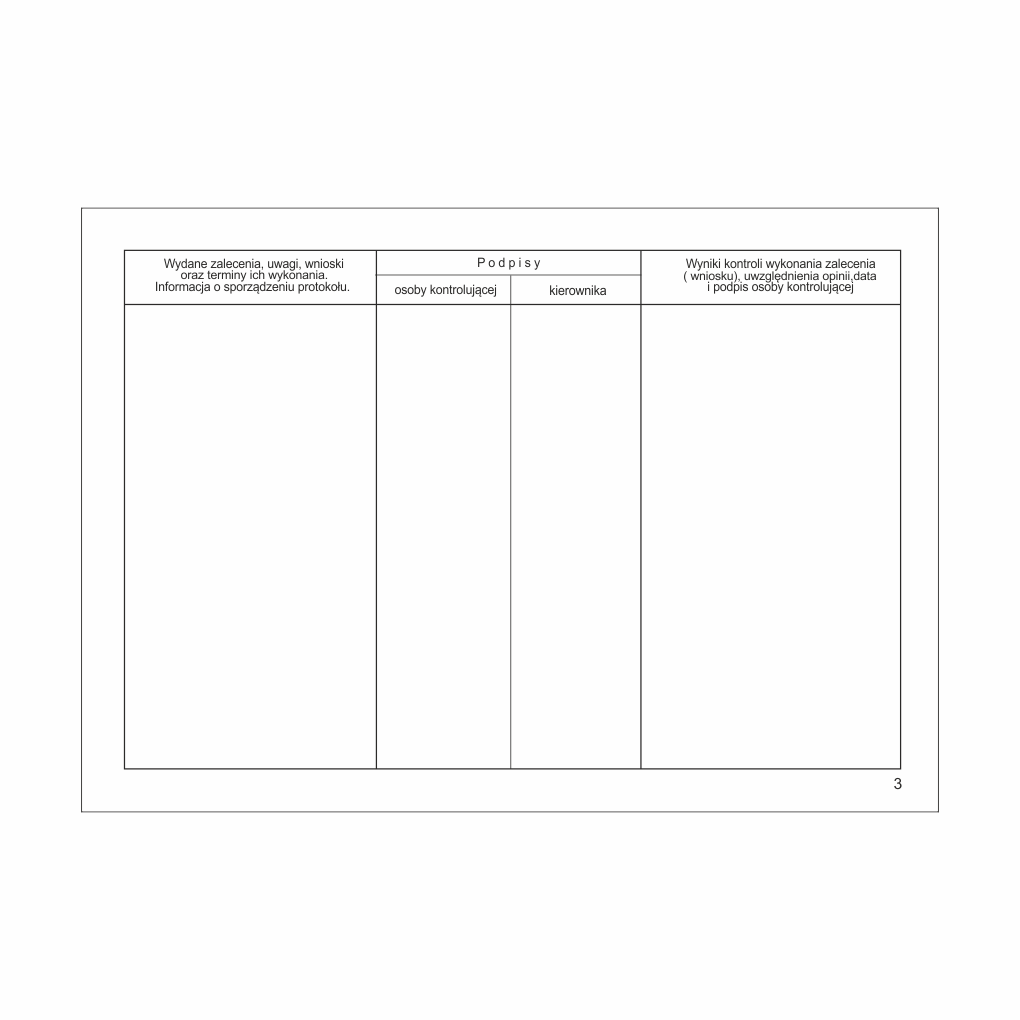 | Wydane zalecenia, uwagi, wnioski oraz terminy ich wykonania. Informacja o sporządzeniu protokołu. | P o d p i s y | | Wyniki kontroli wykonania zalecenia ( wniosku), uwzględnienia opinii,data i podpis osoby kontrolującej |
|---|---|---|---|
| | osoby kontrolującej | kierownika | |
| | | | |

3